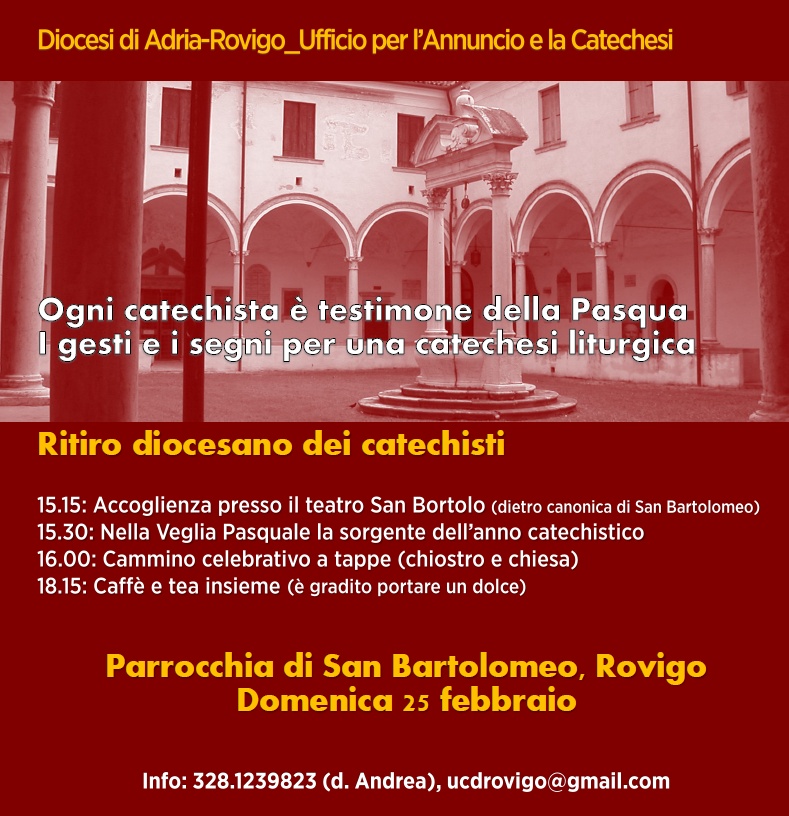 Diocesi di Adria-Rovigo_Ufficio per l'Annuncio e la Catechesi

Ogni catechista è testimone della Pasqua
I gesti e i segni per una catechesi liturgica

Ritiro diocesano dei catechisti

15.15: Accoglienza presso il teatro San Bortolo (dietro canonica di San Bartolomeo)
15.30: Nella Veglia Pasquale la sorgente dell'anno catechistico
16.00: Cammino celebrativo a tappe (chiostro e chiesa)
18.15: Caffè e tea insieme (è gradito portare un dolce)

Parrocchia di San Bartolomeo, Rovigo
Domenica 25 febbraio

Info: 328.1239823 (d. Andrea), ucdrovigo@gmail.com